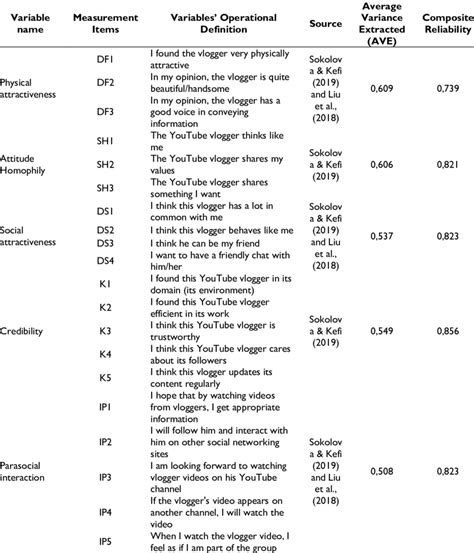 | Variable name | Measurement Items | Variables' Operational Definition | Source | Average Variance Extracted (AVE) | Composite Reliability |
|---|---|---|---|---|---|
| Physical attractiveness | DF1 | I found the vlogger very physically attractive | Sokolova & Kefi (2019) and Liu et al., (2018) | 0,609 | 0,739 |
| | DF2 | In my opinion, the vlogger is quite beautiful/handsome | | | |
| | DF3 | In my opinion, the vlogger has a good voice in conveying information | | | |
| Attitude Homophily | SH1 | The YouTube vlogger thinks like me | Sokolova & Kefi (2019) | 0,606 | 0,821 |
| | SH2 | The YouTube vlogger shares my values | | | |
| | SH3 | The YouTube vlogger shares something I want | | | |
| Social attractiveness | DS1 | I think this vlogger has a lot in common with me | Sokolova & Kefi (2019) and Liu et al., (2018) | 0,537 | 0,823 |
| | DS2 | I think this vlogger behaves like me | | | |
| | DS3 | I think he can be my friend | | | |
| | DS4 | I want to have a friendly chat with him/her | | | |
| Credibility | K1 | I found this YouTube vlogger in its domain (its environment) | Sokolova & Kefi (2019) | 0,549 | 0,856 |
| | K2 | I found this YouTube vlogger efficient in its work | | | |
| | K3 | I think this YouTube vlogger is trustworthy | | | |
| | K4 | I think this YouTube vlogger cares about its followers | | | |
| | K5 | I think this vlogger updates its content regularly | | | |
| Parasocial interaction | IP1 | I hope that by watching videos from vloggers, I get appropriate information | Sokolova & Kefi (2019) and Liu et al., (2018) | 0,508 | 0,823 |
| | IP2 | I will follow him and interact with him on other social networking sites | | | |
| | IP3 | I am looking forward to watching vlogger videos on his YouTube channel | | | |
| | IP4 | If the vlogger's video appears on another channel, I will watch the video | | | |
| | IP5 | When I watch the vlogger video, I feel as if I am part of the group | | | |